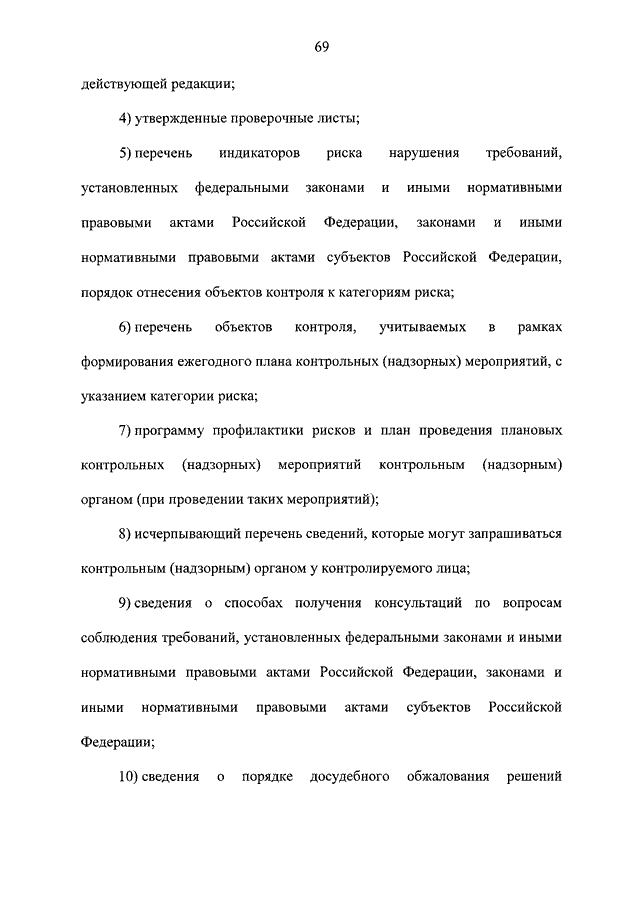 69

действующей редакции;

4) утвержденные проверочные листы;

5) перечень индикаторов риска нарушения требований, установленных федеральными законами и иными нормативными правовыми актами Российской Федерации, законами и иными нормативными правовыми актами субъектов Российской Федерации, порядок отнесения объектов контроля к категориям риска;

6) перечень объектов контроля, учитываемых в рамках формирования ежегодного плана контрольных (надзорных) мероприятий, с указанием категории риска;

7) программу профилактики рисков и план проведения плановых контрольных (надзорных) мероприятий контрольным (надзорным) органом (при проведении таких мероприятий);

8) исчерпывающий перечень сведений, которые могут запрашиваться контрольным (надзорным) органом у контролируемого лица;

9) сведения о способах получения консультаций по вопросам соблюдения требований, установленных федеральными законами и иными нормативными правовыми актами Российской Федерации, законами и иными нормативными правовыми актами субъектов Российской Федерации;

10) сведения о порядке досудебного обжалования решений